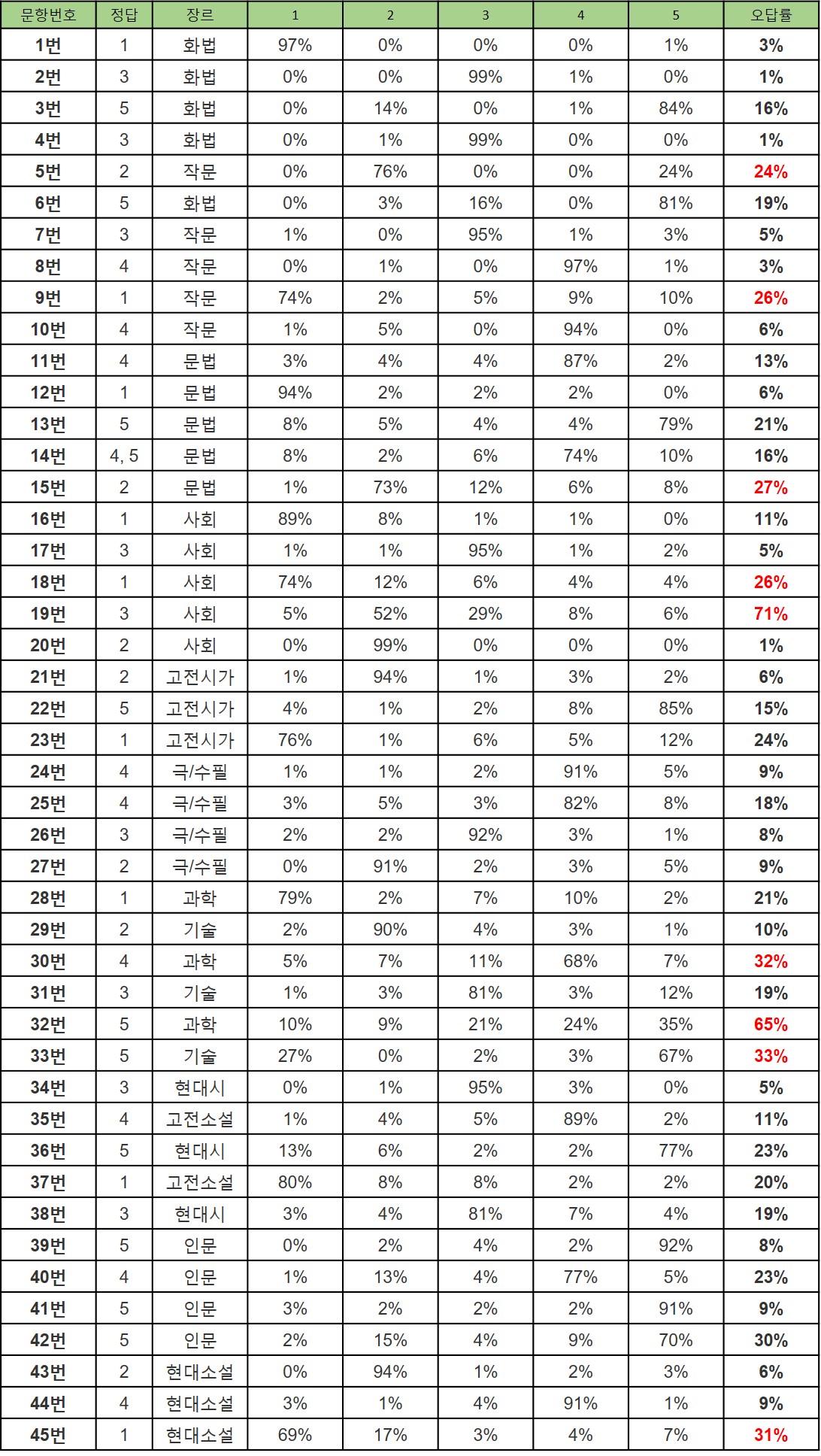 | 문항번호 | 정답 | 장르 | 1 | 2 | 3 | 4 | 5 | 오답률 |
|---|---|---|---|---|---|---|---|---|
| 1번 | 1 | 화법 | 97% | 0% | 0% | 0% | 1% | 3% |
| 2번 | 3 | 화법 | 0% | 0% | 99% | 1% | 0% | 1% |
| 3번 | 5 | 화법 | 0% | 14% | 0% | 1% | 84% | 16% |
| 4번 | 3 | 화법 | 0% | 1% | 99% | 0% | 0% | 1% |
| 5번 | 2 | 작문 | 0% | 76% | 0% | 0% | 24% | 24% |
| 6번 | 5 | 화법 | 0% | 3% | 16% | 0% | 81% | 19% |
| 7번 | 3 | 작문 | 1% | 0% | 95% | 1% | 3% | 5% |
| 8번 | 4 | 작문 | 0% | 1% | 0% | 97% | 1% | 3% |
| 9번 | 1 | 작문 | 74% | 2% | 5% | 9% | 10% | 26% |
| 10번 | 4 | 작문 | 1% | 5% | 0% | 94% | 0% | 6% |
| 11번 | 4 | 문법 | 3% | 4% | 4% | 87% | 2% | 13% |
| 12번 | 1 | 문법 | 94% | 2% | 2% | 2% | 0% | 6% |
| 13번 | 5 | 문법 | 8% | 5% | 4% | 4% | 79% | 21% |
| 14번 | 4, 5 | 문법 | 8% | 2% | 6% | 74% | 10% | 16% |
| 15번 | 2 | 문법 | 1% | 73% | 12% | 6% | 8% | 27% |
| 16번 | 1 | 사회 | 89% | 8% | 1% | 1% | 0% | 11% |
| 17번 | 3 | 사회 | 1% | 1% | 95% | 1% | 2% | 5% |
| 18번 | 1 | 사회 | 74% | 12% | 6% | 4% | 4% | 26% |
| 19번 | 3 | 사회 | 5% | 52% | 29% | 8% | 6% | 71% |
| 20번 | 2 | 사회 | 0% | 99% | 0% | 0% | 0% | 1% |
| 21번 | 2 | 고전시가 | 1% | 94% | 1% | 3% | 2% | 6% |
| 22번 | 5 | 고전시가 | 4% | 1% | 2% | 8% | 85% | 15% |
| 23번 | 1 | 고전시가 | 76% | 1% | 6% | 5% | 12% | 24% |
| 24번 | 4 | 극/수필 | 1% | 1% | 2% | 91% | 5% | 9% |
| 25번 | 4 | 극/수필 | 3% | 5% | 3% | 82% | 8% | 18% |
| 26번 | 3 | 극/수필 | 2% | 2% | 92% | 3% | 1% | 8% |
| 27번 | 2 | 극/수필 | 0% | 91% | 2% | 3% | 5% | 9% |
| 28번 | 1 | 과학 | 79% | 2% | 7% | 10% | 2% | 21% |
| 29번 | 2 | 기술 | 2% | 90% | 4% | 3% | 1% | 10% |
| 30번 | 4 | 과학 | 5% | 7% | 11% | 68% | 7% | 32% |
| 31번 | 3 | 기술 | 1% | 3% | 81% | 3% | 12% | 19% |
| 32번 | 5 | 과학 | 10% | 9% | 21% | 24% | 35% | 65% |
| 33번 | 5 | 기술 | 27% | 0% | 2% | 3% | 67% | 33% |
| 34번 | 3 | 현대시 | 0% | 1% | 95% | 3% | 0% | 5% |
| 35번 | 4 | 고전소설 | 1% | 4% | 5% | 89% | 2% | 11% |
| 36번 | 5 | 현대시 | 13% | 6% | 2% | 2% | 77% | 23% |
| 37번 | 1 | 고전소설 | 80% | 8% | 8% | 2% | 2% | 20% |
| 38번 | 3 | 현대시 | 3% | 4% | 81% | 7% | 4% | 19% |
| 39번 | 5 | 인문 | 0% | 2% | 4% | 2% | 92% | 8% |
| 40번 | 4 | 인문 | 1% | 13% | 4% | 77% | 5% | 23% |
| 41번 | 5 | 인문 | 3% | 2% | 2% | 2% | 91% | 9% |
| 42번 | 5 | 인문 | 2% | 15% | 4% | 9% | 70% | 30% |
| 43번 | 2 | 현대소설 | 0% | 94% | 1% | 2% | 3% | 6% |
| 44번 | 4 | 현대소설 | 3% | 1% | 4% | 91% | 1% | 9% |
| 45번 | 1 | 현대소설 | 69% | 17% | 3% | 4% | 7% | 31% |